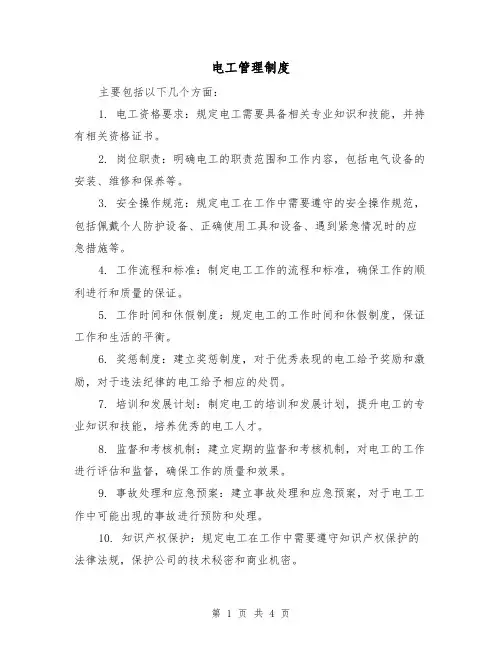 电工管理制度

主要包括以下几个方面：

1. 电工资格要求：规定电工需要具备相关专业知识和技能，并持有相关资格证书。

2. 岗位职责：明确电工的职责范围和工作内容，包括电气设备的安装、维修和保养等。

3. 安全操作规范：规定电工在工作中需要遵守的安全操作规范，包括佩戴个人防护设备、正确使用工具和设备、遇到紧急情况时的应急措施等。

4. 工作流程和标准：制定电工工作的流程和标准，确保工作的顺利进行和质量的保证。

5. 工作时间和休假制度：规定电工的工作时间和休假制度，保证工作和生活的平衡。

6. 奖惩制度：建立奖惩制度，对于优秀表现的电工给予奖励和激励，对于违法纪律的电工给予相应的处罚。

7. 培训和发展计划：制定电工的培训和发展计划，提升电工的专业知识和技能，培养优秀的电工人才。

8. 监督和考核机制：建立定期的监督和考核机制，对电工的工作进行评估和监督，确保工作的质量和效果。

9. 事故处理和应急预案：建立事故处理和应急预案，对于电工工作中可能出现的事故进行预防和处理。

10. 知识产权保护：规定电工在工作中需要遵守知识产权保护的法律法规，保护公司的技术秘密和商业机密。

第 1 页 共 4 页